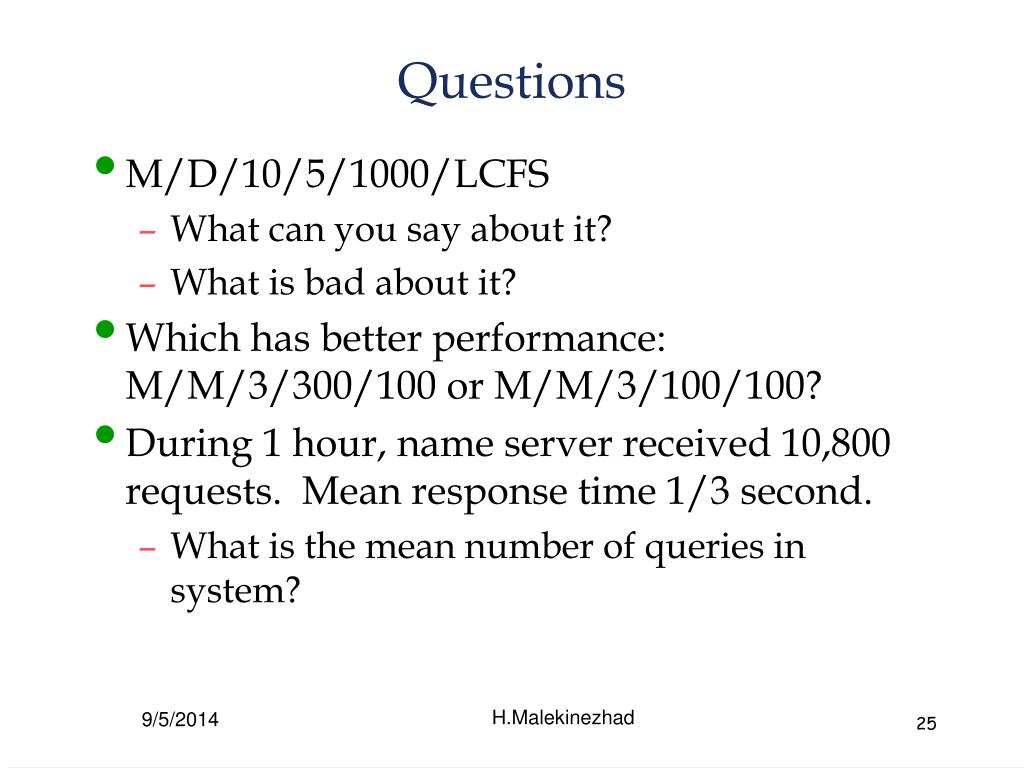 Questions

• M/D/10/5/1000/LCFS
  – What can you say about it?
  – What is bad about it?
• Which has better performance: M/M/3/300/100 or M/M/3/100/100?
• During 1 hour, name server received 10,800 requests. Mean response time 1/3 second.
  – What is the mean number of queries in system?

9/5/2014
H.Malekinezhad
25